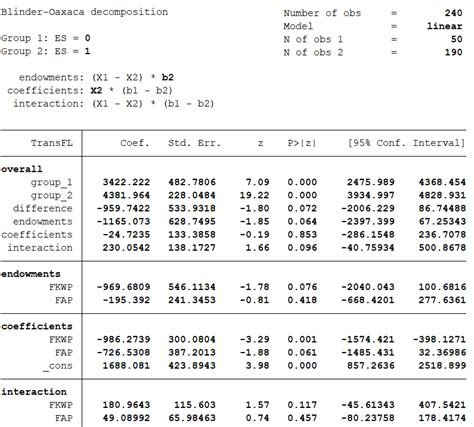 Blinder-Oaxaca decomposition

Number of obs = 240
Model = linear
N of obs 1 = 50
N of obs 2 = 190

Group 1: ES = 0
Group 2: ES = 1

endowments: (X1 - X2) * b2
coefficients: X2 * (b1 - b2)
interaction: (X1 - X2) * (b1 - b2)

| TransFL | Coef. | Std. Err. | z | P>\|z\| | [95% Conf. | Interval] |
|---|---|---|---|---|---|---|
| overall | | | | | | |
| group_1 | 3422.222 | 482.7806 | 7.09 | 0.000 | 2475.989 | 4368.454 |
| group_2 | 4381.964 | 228.0484 | 19.22 | 0.000 | 3934.997 | 4828.931 |
| difference | -959.7422 | 533.9318 | -1.80 | 0.072 | -2006.229 | 86.74488 |
| endowments | -1165.073 | 628.7495 | -1.85 | 0.064 | -2397.399 | 67.25343 |
| coefficients | -24.7235 | 133.3858 | -0.19 | 0.853 | -286.1548 | 236.7078 |
| interaction | 230.0542 | 138.1727 | 1.66 | 0.096 | -40.75934 | 500.8678 |
| endowments | | | | | | |
| FKWP | -969.6809 | 546.1134 | -1.78 | 0.076 | -2040.043 | 100.6816 |
| FAP | -195.392 | 241.3453 | -0.81 | 0.418 | -668.4201 | 277.6361 |
| coefficients | | | | | | |
| FKWP | -986.2739 | 300.0804 | -3.29 | 0.001 | -1574.421 | -398.1271 |
| FAP | -726.5308 | 387.2013 | -1.88 | 0.061 | -1485.431 | 32.36986 |
| _cons | 1688.081 | 423.8943 | 3.98 | 0.000 | 857.2636 | 2518.899 |
| interaction | | | | | | |
| FKWP | 180.9643 | 115.603 | 1.57 | 0.117 | -45.61343 | 407.5421 |
| FAP | 49.08992 | 65.98463 | 0.74 | 0.457 | -80.23758 | 178.4174 |